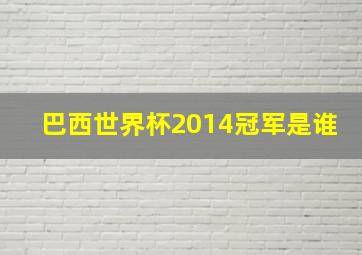 巴西世界杯2014冠军是谁